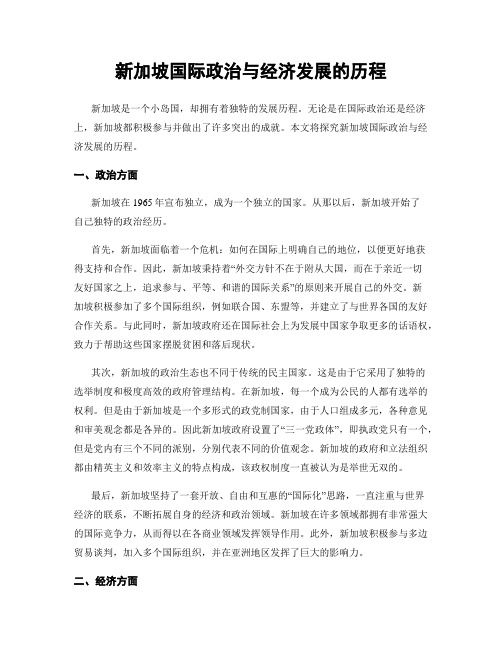 新加坡国际政治与经济发展的历程

新加坡是一个小岛国，却拥有着独特的发展历程。无论是在国际政治还是经济上，新加坡都积极参与并做出了许多突出的成就。本文将探究新加坡国际政治与经济发展的历程。

一、政治方面

新加坡在 1965 年宣布独立，成为一个独立的国家。从那以后，新加坡开始了自己独特的政治经历。

首先，新加坡面临着一个危机：如何在国际上明确自己的地位，以便更好地获得支持和合作。因此，新加坡秉持着“外交方针不在于附从大国，而在于亲近一切友好国家之上，追求参与、平等、和谐的国际关系”的原则来开展自己的外交。新加坡积极参加了多个国际组织，例如联合国、东盟等，并建立了与世界各国的友好合作关系。与此同时，新加坡政府还在国际社会上为发展中国家争取更多的话语权，致力于帮助这些国家摆脱贫困和落后现状。

其次，新加坡的政治生态也不同于传统的民主国家。这是由于它采用了独特的选举制度和极度高效的政府管理结构。在新加坡，每一个成为公民的人都有选举的权利。但是由于新加坡是一个多形式的政党制国家，由于人口组成多元，各种意见和审美观念都是各异的。因此新加坡政府设置了“三一党政体”，即执政党只有一个，但是党内有三个不同的派别，分别代表不同的价值观念。新加坡的政府和立法组织都由精英主义和效率主义的特点构成，该政权制度一直被认为是举世无双的。

最后，新加坡坚持了一套开放、自由和互惠的“国际化”思路，一直注重与世界经济的联系，不断拓展自身的经济和政治领域。新加坡在许多领域都拥有非常强大的国际竞争力，从而得以在各商业领域发挥领导作用。此外，新加坡积极参与多边贸易谈判，加入多个国际组织，并在亚洲地区发挥了巨大的影响力。

二、经济方面